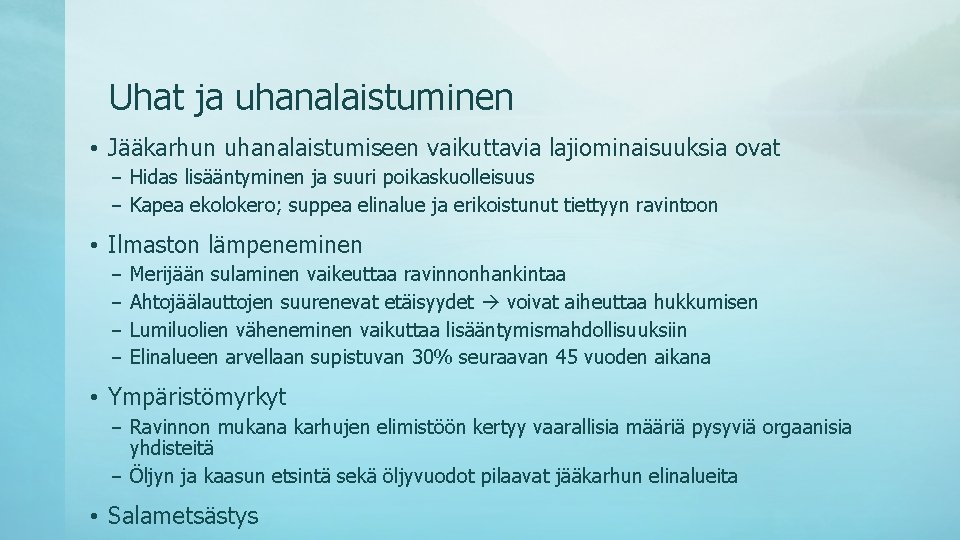 Uhat ja uhanalaistuminen

• Jääkarhun uhanalaistumiseen vaikuttavia lajiominaisuuksia ovat
– Hidas lisääntyminen ja suuri poikaskuolleisuus
– Kapea ekolokero; suppea elinalue ja erikoistunut tiettyyn ravintoon

• Ilmaston lämpeneminen
– Merijään sulaminen vaikeuttaa ravinnonhankintaa
– Ahtojäälauttojen suurenevat etäisyydet → voivat aiheuttaa hukkumisen
– Lumiluolien väheneminen vaikuttaa lisääntymismahdollisuuksiin
– Elinalueen arvellaan supistuvan 30% seuraavan 45 vuoden aikana

• Ympäristömyrkyt
– Ravinnon mukana karhujen elimistöön kertyy vaarallisia määriä pysyviä orgaanisia yhdisteitä
– Öljyn ja kaasun etsintä sekä öljyvuodot pilaavat jääkarhun elinalueita

• Salametsästys